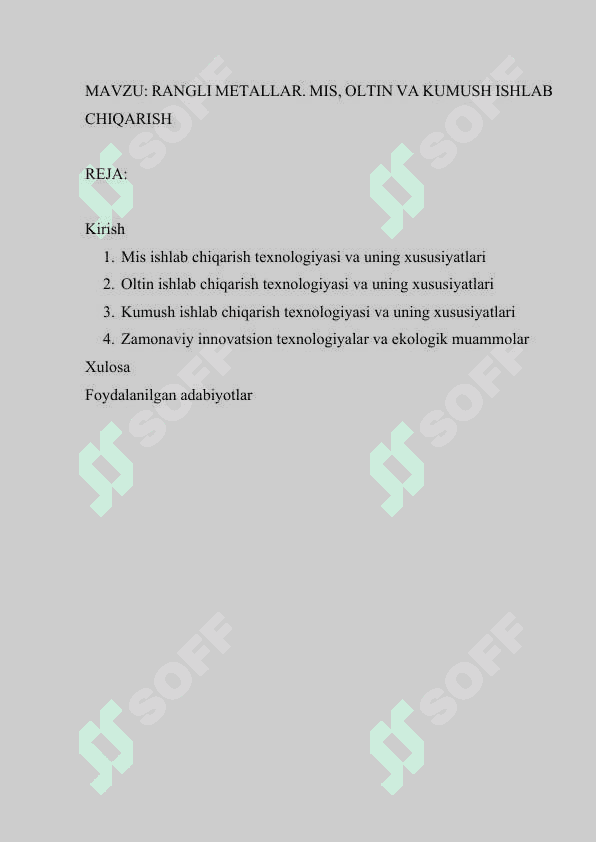 MAVZU: RANGLI METALLAR. MIS, OLTIN VA KUMUSH ISHLAB CHIQARISH

REJA:

Kirish

1. Mis ishlab chiqarish texnologiyasi va uning xususiyatlari
2. Oltin ishlab chiqarish texnologiyasi va uning xususiyatlari
3. Kumush ishlab chiqarish texnologiyasi va uning xususiyatlari
4. Zamonaviy innovatsion texnologiyalar va ekologik muammolar

Xulosa
Foydalanilgan adabiyotlar

SOFF SOFF SOFF SOFF SOFF SOFF